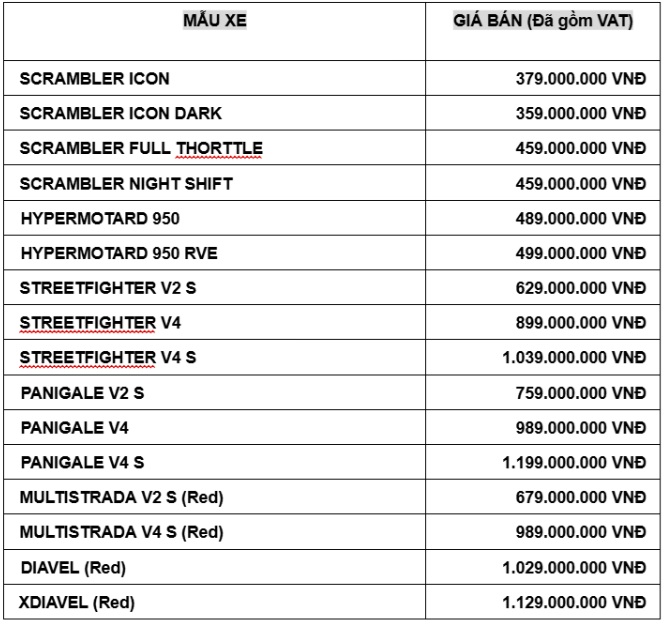 | MẪU XE | GIÁ BÁN (Đã gồm VAT) |
|---|---|
| SCRAMBLER ICON | 379.000.000 VNĐ |
| SCRAMBLER ICON DARK | 359.000.000 VNĐ |
| SCRAMBLER FULL THORTTLE | 459.000.000 VNĐ |
| SCRAMBLER NIGHT SHIFT | 459.000.000 VNĐ |
| HYPERMOTARD 950 | 489.000.000 VNĐ |
| HYPERMOTARD 950 RVE | 499.000.000 VNĐ |
| STREETFIGHTER V2 S | 629.000.000 VNĐ |
| STREETFIGHTER V4 | 899.000.000 VNĐ |
| STREETFIGHTER V4 S | 1.039.000.000 VNĐ |
| PANIGALE V2 S | 759.000.000 VNĐ |
| PANIGALE V4 | 989.000.000 VNĐ |
| PANIGALE V4 S | 1.199.000.000 VNĐ |
| MULTISTRADA V2 S (Red) | 679.000.000 VNĐ |
| MULTISTRADA V4 S (Red) | 989.000.000 VNĐ |
| DIAVEL (Red) | 1.029.000.000 VNĐ |
| XDIAVEL (Red) | 1.129.000.000 VNĐ |